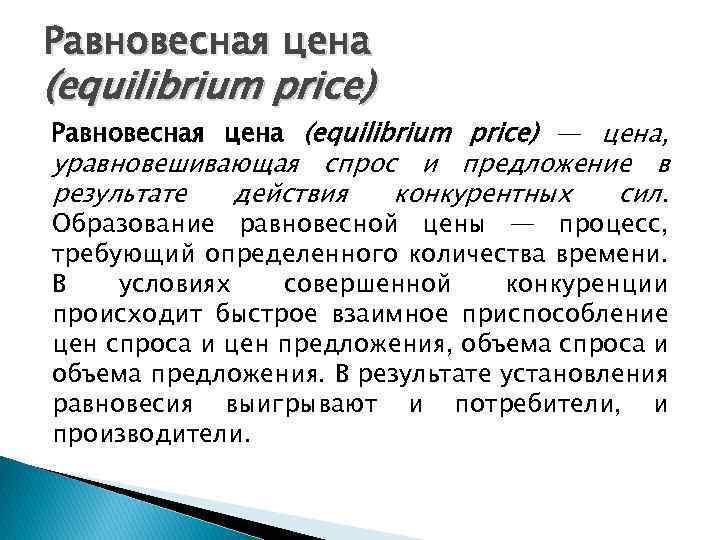 Равновесная цена
(equilibrium price)

Равновесная цена (equilibrium price) — цена, уравновешивающая спрос и предложение в результате действия конкурентных сил. Образование равновесной цены — процесс, требующий определенного количества времени. В условиях совершенной конкуренции происходит быстрое взаимное приспособление цен спроса и цен предложения, объема спроса и объема предложения. В результате установления равновесия выигрывают и потребители, и производители.